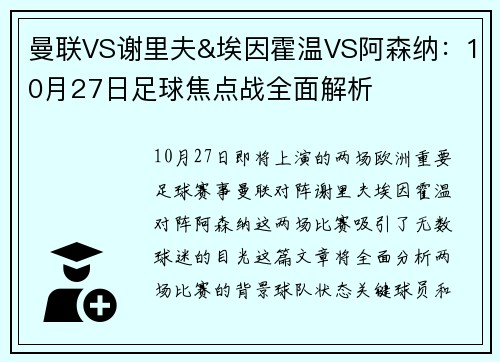 曼联VS谢里夫&埃因霍温VS阿森纳：10月27日足球焦点战全面解析

10月27日即将上演的两场欧洲重要足球赛事曼联对阵谢里夫埃因霍温对阵阿森纳这两场比赛吸引了无数球迷的目光这篇文章将全面分析两场比赛的背景球队状态关键球员和